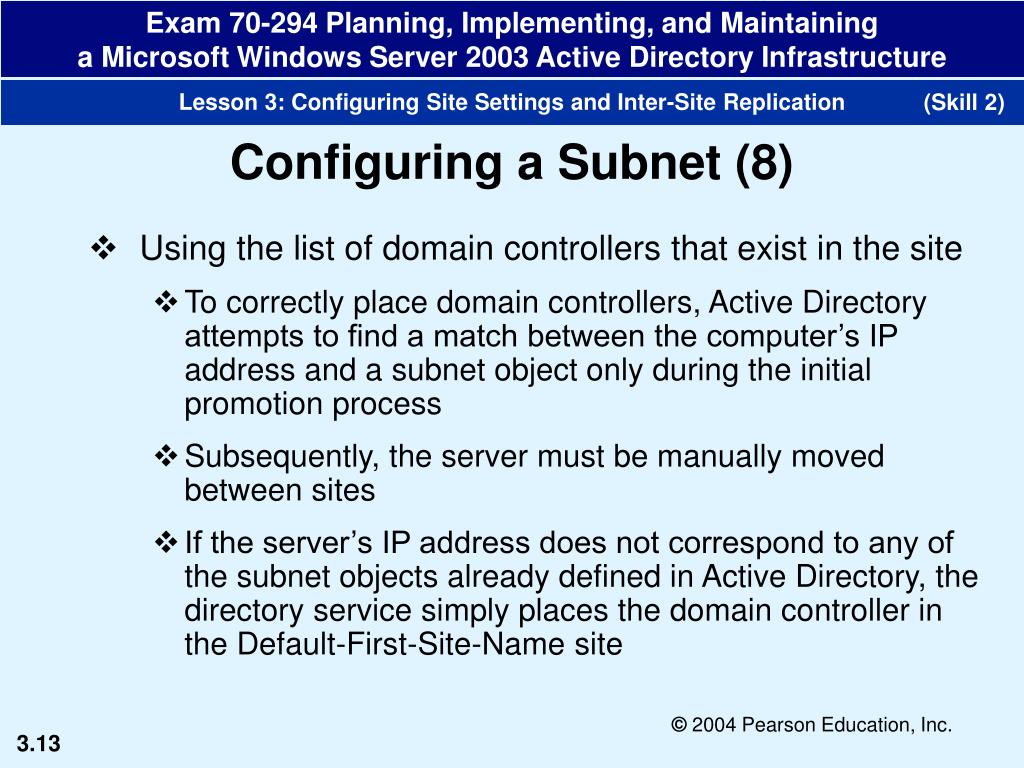 Exam 70-294 Planning, Implementing, and Maintaining a Microsoft Windows Server 2003 Active Directory Infrastructure

Lesson 3: Configuring Site Settings and Inter-Site Replication (Skill 2)

Configuring a Subnet (8)

❖ Using the list of domain controllers that exist in the site

❖ To correctly place domain controllers, Active Directory attempts to find a match between the computer’s IP address and a subnet object only during the initial promotion process

❖ Subsequently, the server must be manually moved between sites

❖ If the server’s IP address does not correspond to any of the subnet objects already defined in Active Directory, the directory service simply places the domain controller in the Default-First-Site-Name site

© 2004 Pearson Education, Inc.

3.13